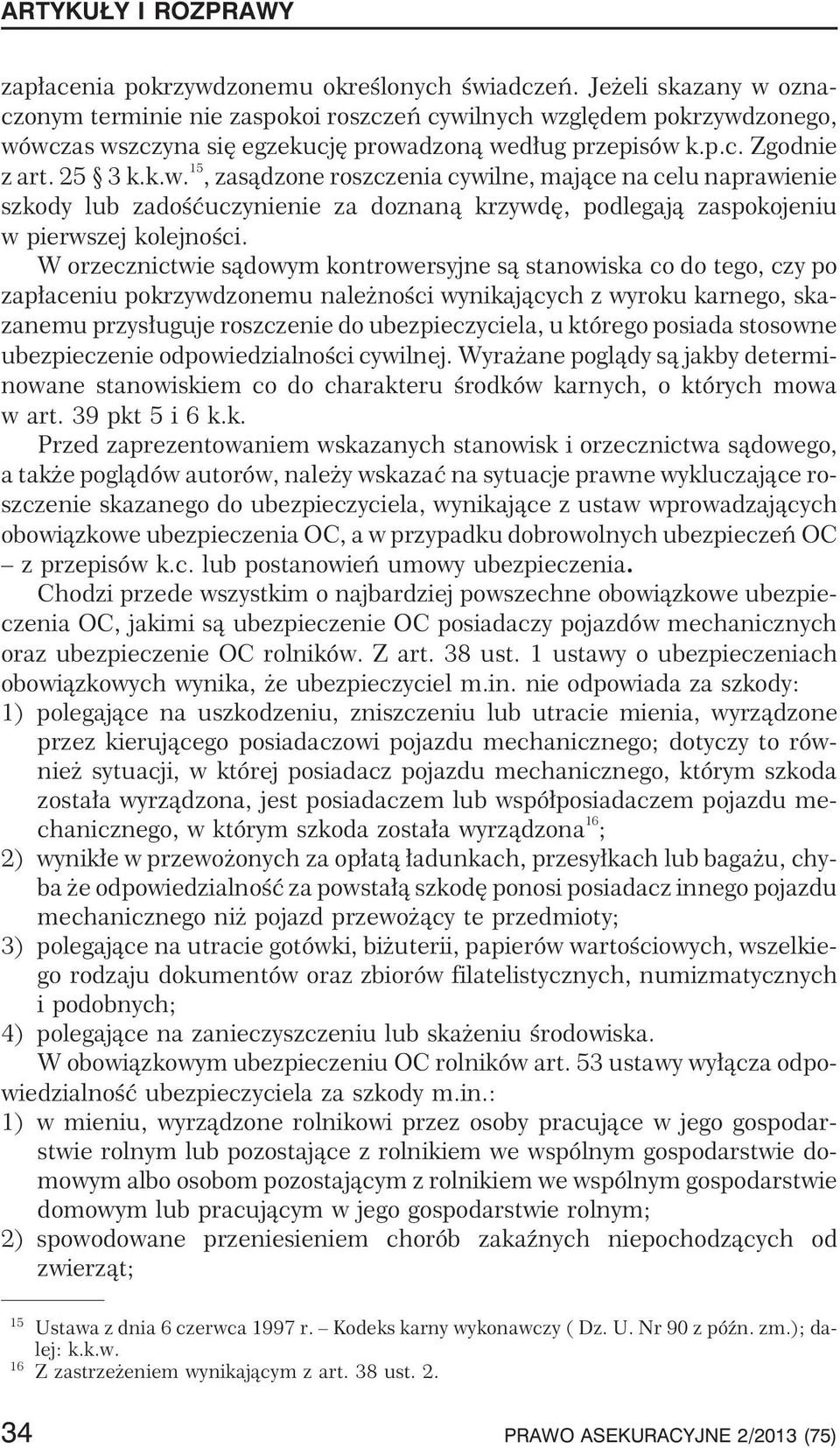 ARTYKUŁY I ROZPRAWY

zapłacenia pokrzywdzonemu określonych świadczeń. Jeżeli skazany w oznaczonym terminie nie zaspokoi roszczeń cywilnych względem pokrzywdzonego, wówczas wszczyna się egzekucję prowadzoną według przepisów k.p.c. Zgodnie z art. 25 § 3 k.k.w.$^{15}$, zasądzone roszczenia cywilne, mające na celu naprawienie szkody lub zadośćuczynienie za doznaną krzywdę, podlegają zaspokojeniu w pierwszej kolejności.

W orzecznictwie sądowym kontrowersyjne są stanowiska co do tego, czy po zapłaceniu pokrzywdzonemu należności wynikających z wyroku karnego, skazanemu przysługuje roszczenie do ubezpieczyciela, u którego posiada stosowne ubezpieczenie odpowiedzialności cywilnej. Wyrażane poglądy są jakby determinowane stanowiskiem co do charakteru środków karnych, o których mowa w art. 39 pkt 5 i 6 k.k.

Przed zaprezentowaniem wskazanych stanowisk i orzecznictwa sądowego, a także poglądów autorów, należy wskazać na sytuacje prawne wykluczające roszczenie skazanego do ubezpieczyciela, wynikające z ustaw wprowadzających obowiązkowe ubezpieczenia OC, a w przypadku dobrowolnych ubezpieczeń OC – z przepisów k.c. lub postanowień umowy ubezpieczenia.

Chodzi przede wszystkim o najbardziej powszechne obowiązkowe ubezpieczenia OC, jakimi są ubezpieczenie OC posiadaczy pojazdów mechanicznych oraz ubezpieczenie OC rolników. Z art. 38 ust. 1 ustawy o ubezpieczeniach obowiązkowych wynika, że ubezpieczyciel m.in. nie odpowiada za szkody:
1) polegające na uszkodzeniu, zniszczeniu lub utracie mienia, wyrządzone przez kierującego posiadaczowi pojazdu mechanicznego; dotyczy to również sytuacji, w której posiadacz pojazdu mechanicznego, którym szkoda została wyrządzona, jest posiadaczem lub współposiadaczem pojazdu mechanicznego, w którym szkoda została wyrządzona$^{16}$;
2) wynikłe w przewożonych za opłatą ładunkach, przesyłkach lub bagażu, chyba że odpowiedzialność za powstałą szkodę ponosi posiadacz innego pojazdu mechanicznego niż pojazd przewożący te przedmioty;
3) polegające na utracie gotówki, biżuterii, papierów wartościowych, wszelkiego rodzaju dokumentów oraz zbiorów filatelistycznych, numizmatycznych i podobnych;
4) polegające na zanieczyszczeniu lub skażeniu środowiska.

W obowiązkowym ubezpieczeniu OC rolników art. 53 ustawy wyłącza odpowiedzialność ubezpieczyciela za szkody m.in.:
1) w mieniu, wyrządzone rolnikowi przez osoby pracujące w jego gospodarstwie rolnym lub pozostające z rolnikiem we wspólnym gospodarstwie domowym albo osobom pozostającym z rolnikiem we wspólnym gospodarstwie domowym lub pracującym w jego gospodarstwie rolnym;
2) spowodowane przeniesieniem chorób zakaźnych niepochodzących od zwierząt;

$^{15}$ Ustawa z dnia 6 czerwca 1997 r. – Kodeks karny wykonawczy ( Dz. U. Nr 90 z późn. zm.); dalej: k.k.w.
$^{16}$ Z zastrzeżeniem wynikającym z art. 38 ust. 2.

34 PRAWO ASEKURACYJNE 2/2013 (75)